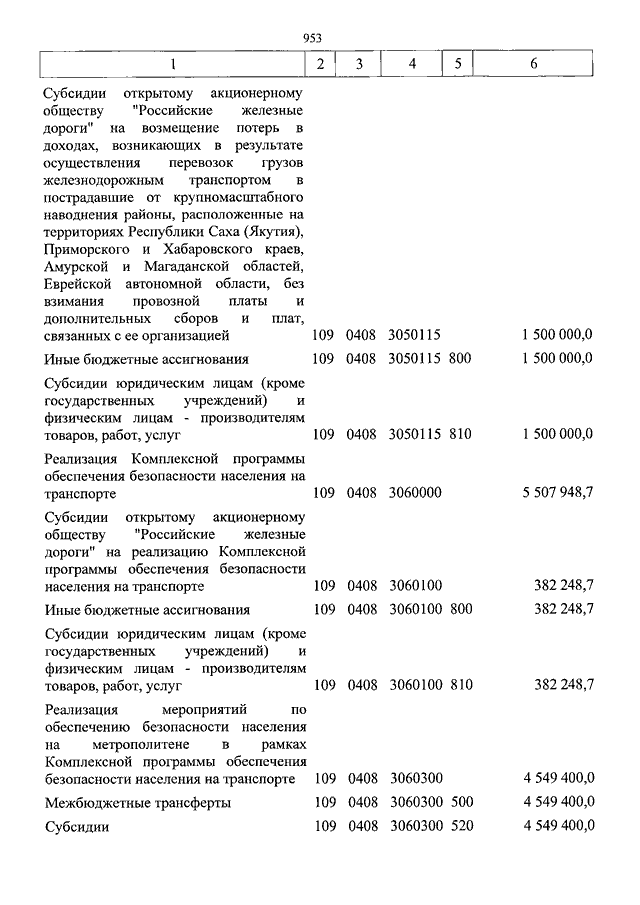 953

| 1 | 2 | 3 | 4 | 5 | 6 |
|---|---|---|---|---|---|
| Субсидии открытому акционерному обществу "Российские железные дороги" на возмещение потерь в доходах, возникающих в результате осуществления перевозок грузов железнодорожным транспортом в пострадавшие от крупномасштабного наводнения районы, расположенные на территориях Республики Саха (Якутия), Приморского и Хабаровского краев, Амурской и Магаданской областей, Еврейской автономной области, без взимания провозной платы и дополнительных сборов и плат, связанных с ее организацией | 109 | 0408 | 3050115 | | 1 500 000,0 |
| Иные бюджетные ассигнования | 109 | 0408 | 3050115 | 800 | 1 500 000,0 |
| Субсидии юридическим лицам (кроме государственных учреждений) и физическим лицам - производителям товаров, работ, услуг | 109 | 0408 | 3050115 | 810 | 1 500 000,0 |
| Реализация Комплексной программы обеспечения безопасности населения на транспорте | 109 | 0408 | 3060000 | | 5 507 948,7 |
| Субсидии открытому акционерному обществу "Российские железные дороги" на реализацию Комплексной программы обеспечения безопасности населения на транспорте | 109 | 0408 | 3060100 | | 382 248,7 |
| Иные бюджетные ассигнования | 109 | 0408 | 3060100 | 800 | 382 248,7 |
| Субсидии юридическим лицам (кроме государственных учреждений) и физическим лицам - производителям товаров, работ, услуг | 109 | 0408 | 3060100 | 810 | 382 248,7 |
| Реализация мероприятий по обеспечению безопасности населения на метрополитене в рамках Комплексной программы обеспечения безопасности населения на транспорте | 109 | 0408 | 3060300 | | 4 549 400,0 |
| Межбюджетные трансферты | 109 | 0408 | 3060300 | 500 | 4 549 400,0 |
| Субсидии | 109 | 0408 | 3060300 | 520 | 4 549 400,0 |